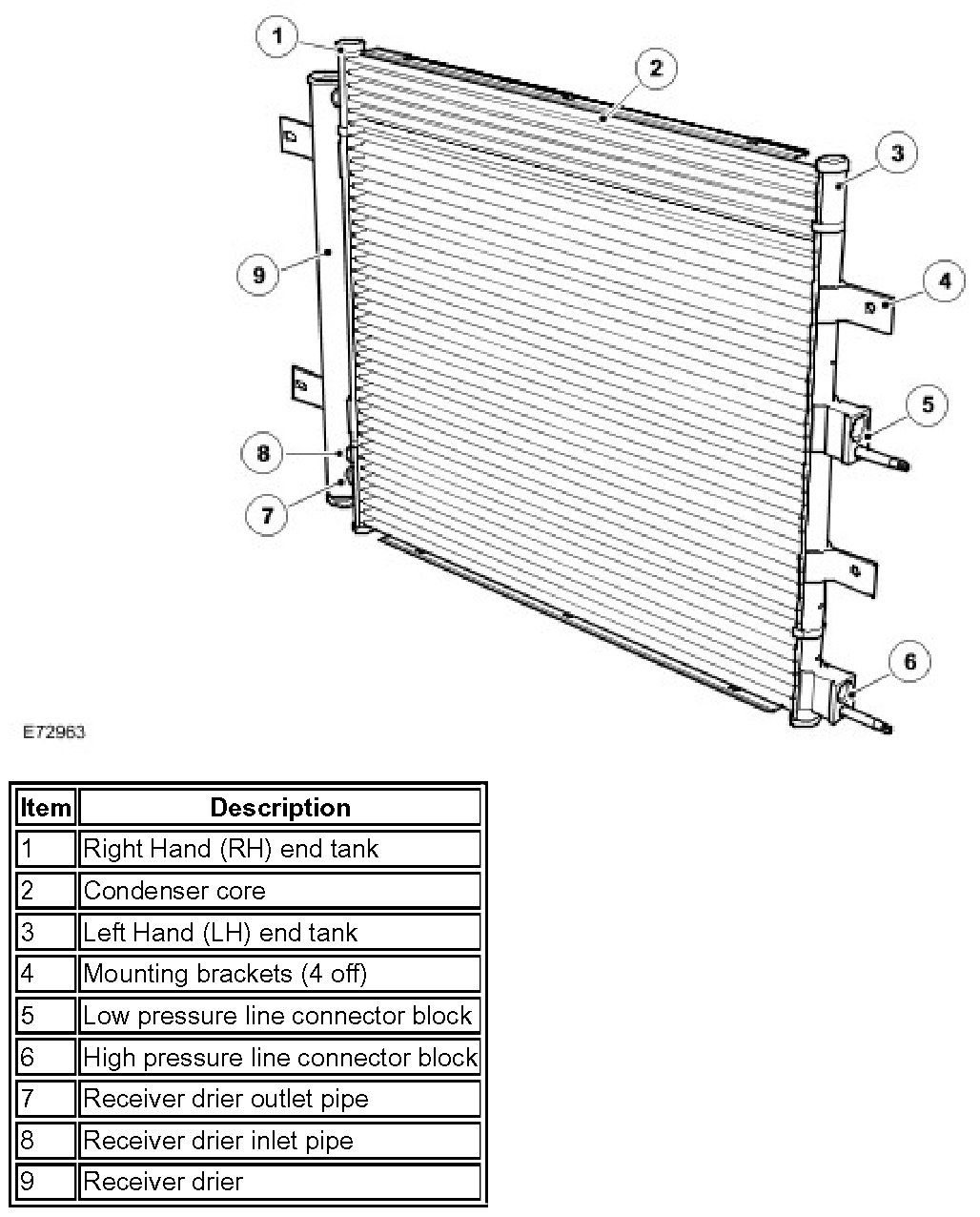 1
2
3
4
5
6
7
8
9

E72963

| Item | Description |
|---|---|
| 1 | Right Hand (RH) end tank |
| 2 | Condenser core |
| 3 | Left Hand (LH) end tank |
| 4 | Mounting brackets (4 off) |
| 5 | Low pressure line connector block |
| 6 | High pressure line connector block |
| 7 | Receiver drier outlet pipe |
| 8 | Receiver drier inlet pipe |
| 9 | Receiver drier |